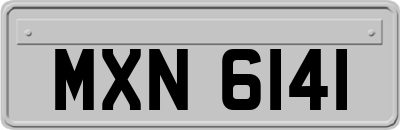 MXN 6141